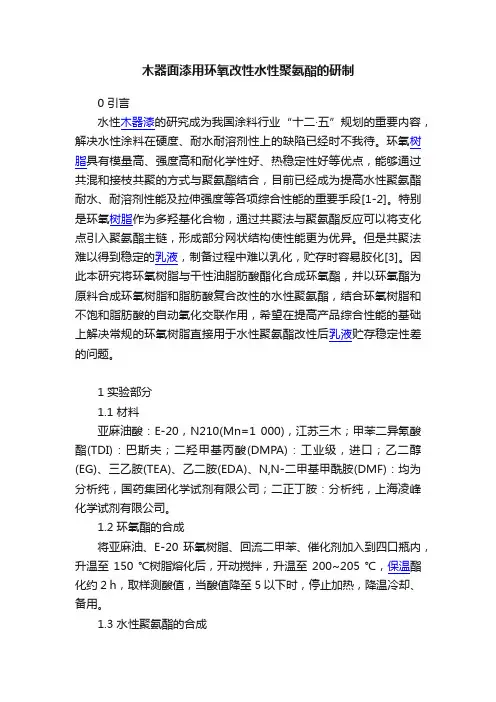 木器面漆用环氧改性水性聚氨酯的研制

0 引言

水性木器漆的研究成为我国涂料行业“十二·五”规划的重要内容，解决水性涂料在硬度、耐水耐溶剂性上的缺陷已经时不我待。环氧树脂具有模量高、强度高和耐化学性好、热稳定性好等优点，能够通过共混和接枝共聚的方式与聚氨酯结合，目前已经成为提高水性聚氨酯耐水、耐溶剂性能及拉伸强度等各项综合性能的重要手段[1-2]。特别是环氧树脂作为多羟基化合物，通过共聚法与聚氨酯反应可以将支化点引入聚氨酯主链，形成部分网状结构使性能更为优异。但是共聚法难以得到稳定的乳液，制备过程中难以乳化，贮存时容易胶化[3]。因此本研究将环氧树脂与干性油脂肪酸酯化合成环氧酯，并以环氧酯为原料合成环氧树脂和脂肪酸复合改性的水性聚氨酯，结合环氧树脂和不饱和脂肪酸的自动氧化交联作用，希望在提高产品综合性能的基础上解决常规的环氧树脂直接用于水性聚氨酯改性后乳液贮存稳定性差的问题。

1 实验部分

1.1 材料

亚麻油酸：E-20，N210(Mn=1 000)，江苏三木；甲苯二异氰酸酯(TDI)：巴斯夫；二羟甲基丙酸(DMPA)：工业级，进口；乙二醇(EG)、三乙胺(TEA)、乙二胺(EDA)、N,N-二甲基甲酰胺(DMF)：均为分析纯，国药集团化学试剂有限公司；二正丁胺：分析纯，上海凌峰化学试剂有限公司。

1.2 环氧酯的合成

将亚麻油、E-20 环氧树脂、回流二甲苯、催化剂加入到四口瓶内，升温至 150 ℃树脂熔化后，开动搅拌，升温至 200~205 ℃，保温酯化约 2 h，取样测酸值，当酸值降至 5 以下时，停止加热，降温冷却、备用。

1.3 水性聚氨酯的合成